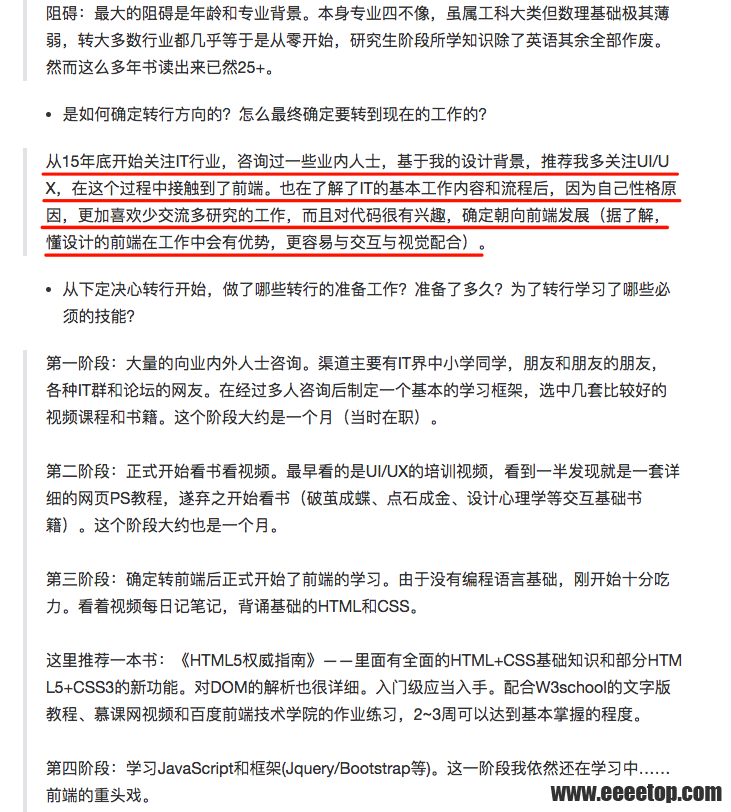 阻碍：最大的阻碍是年龄和专业背景。本身专业四不像，虽属工科大类但数理基础极其薄弱，转大多数行业都几乎等于是从零开始，研究生阶段所学知识除了英语其余全部作废。然而这么多年书读出来已然25+。

• 是如何确定转行方向的？怎么最终确定要转到现在的工作的？

从15年底开始关注IT行业，咨询过一些业内人士，基于我的设计背景，推荐我多关注UI/UX，在这个过程中接触到了前端。也在了解了IT的基本工作内容和流程后，因为自己性格原因，更加喜欢少交流多研究的工作，而且对代码很有兴趣，确定朝向前端发展（据了解，懂设计的前端在工作中会有优势，更容易与交互与视觉配合）。

• 从下定决心转行开始，做了哪些转行的准备工作？准备了多久？为了转行学习了哪些必须的技能？

第一阶段：大量的向业内外人士咨询。渠道主要有IT界中小学同学，朋友和朋友的朋友，各种IT群和论坛的网友。在经过多人咨询后制定一个基本的学习框架，选中几套比较好的视频课程和书籍。这个阶段大约是一个月（当时在职）。

第二阶段：正式开始看书看视频。最早看的是UI/UX的培训视频，看到一半发现就是一套详细的网页PS教程，遂弃之开始看书（破茧成蝶、点石成金、设计心理学等交互基础书籍）。这个阶段大约也是一个月。

第三阶段：确定转前端后正式开始了前端的学习。由于没有编程语言基础，刚开始十分吃力。看着视频每日记笔记，背诵基础的HTML和CSS。

这里推荐一本书：《HTML5权威指南》——里面有全面的HTML+CSS基础知识和部分HTML5+CSS3的新功能。对DOM的解析也很详细。入门级应当入手。配合W3school的文字版教程、慕课网视频和百度前端技术学院的作业练习，2~3周可以达到基本掌握的程度。

第四阶段：学习JavaScript和框架(Jquery/Bootstrap等)。这一阶段我依然还在学习中……前端的重头戏。

www.eeeetop.com